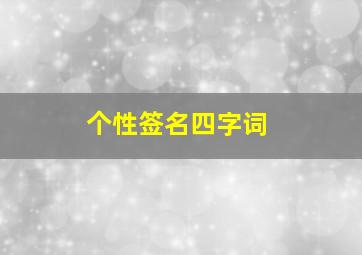 个性签名四字词